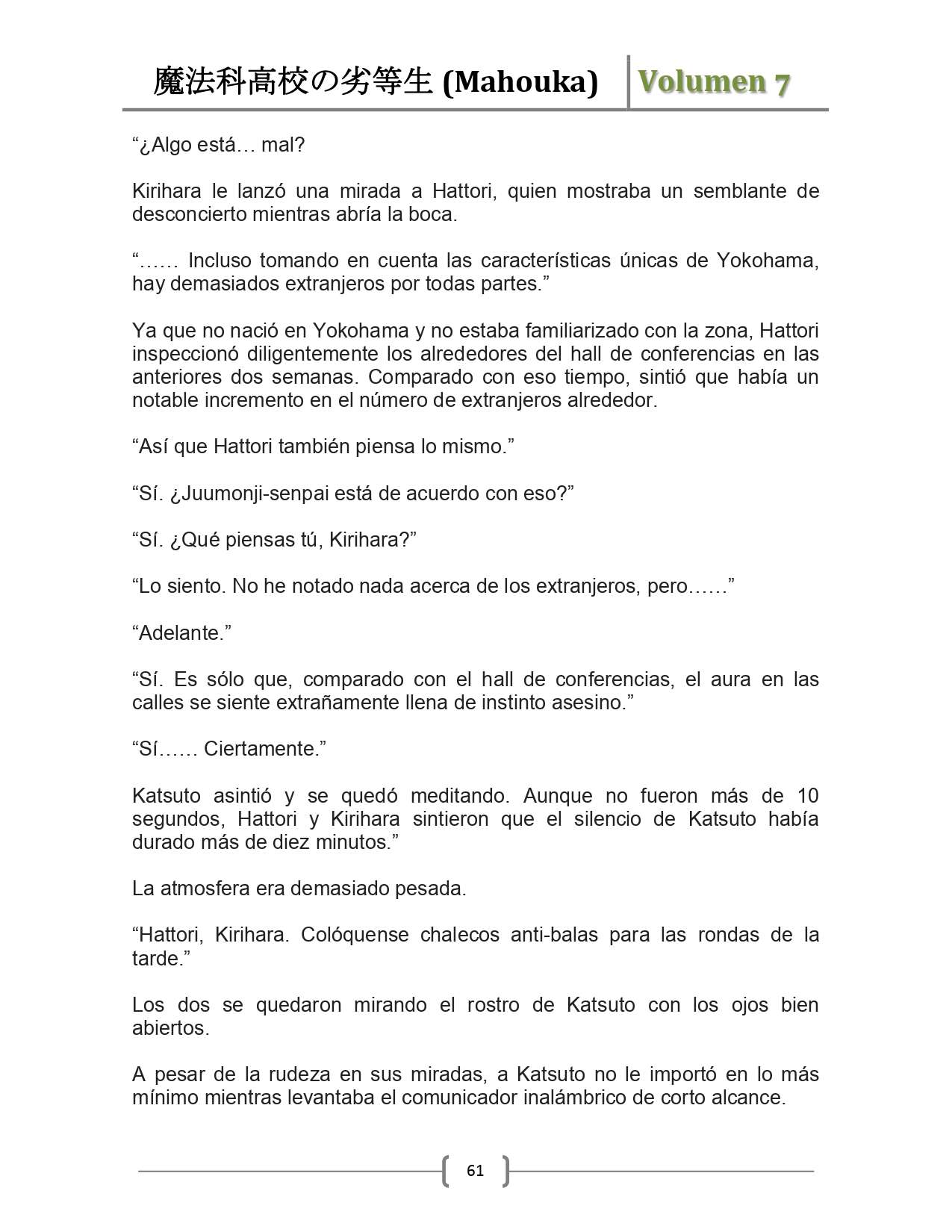 魔法科高校の劣等生 (Mahouka) Volumen 7

“¿Algo está… mal?

Kirihara le lanzó una mirada a Hattori, quien mostraba un semblante de desconcierto mientras abría la boca.

“…… Incluso tomando en cuenta las características únicas de Yokohama, hay demasiados extranjeros por todas partes.”

Ya que no nació en Yokohama y no estaba familiarizado con la zona, Hattori inspeccionó diligentemente los alrededores del hall de conferencias en las anteriores dos semanas. Comparado con eso tiempo, sintió que había un notable incremento en el número de extranjeros alrededor.

“Así que Hattori también piensa lo mismo.”

“Sí. ¿Juumonji-senpai está de acuerdo con eso?”

“Sí. ¿Qué piensas tú, Kirihara?”

“Lo siento. No he notado nada acerca de los extranjeros, pero……”

“Adelante.”

“Sí. Es sólo que, comparado con el hall de conferencias, el aura en las calles se siente extrañamente llena de instinto asesino.”

“Sí…… Ciertamente.”

Katsuto asintió y se quedó meditando. Aunque no fueron más de 10 segundos, Hattori y Kirihara sintieron que el silencio de Katsuto había durado más de diez minutos.”

La atmosfera era demasiado pesada.

“Hattori, Kirihara. Colóquense chalecos anti-balas para las rondas de la tarde.”

Los dos se quedaron mirando el rostro de Katsuto con los ojos bien abiertos.

A pesar de la rudeza en sus miradas, a Katsuto no le importó en lo más mínimo mientras levantaba el comunicador inalámbrico de corto alcance.

61